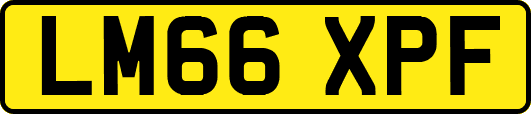 LM66 XPF